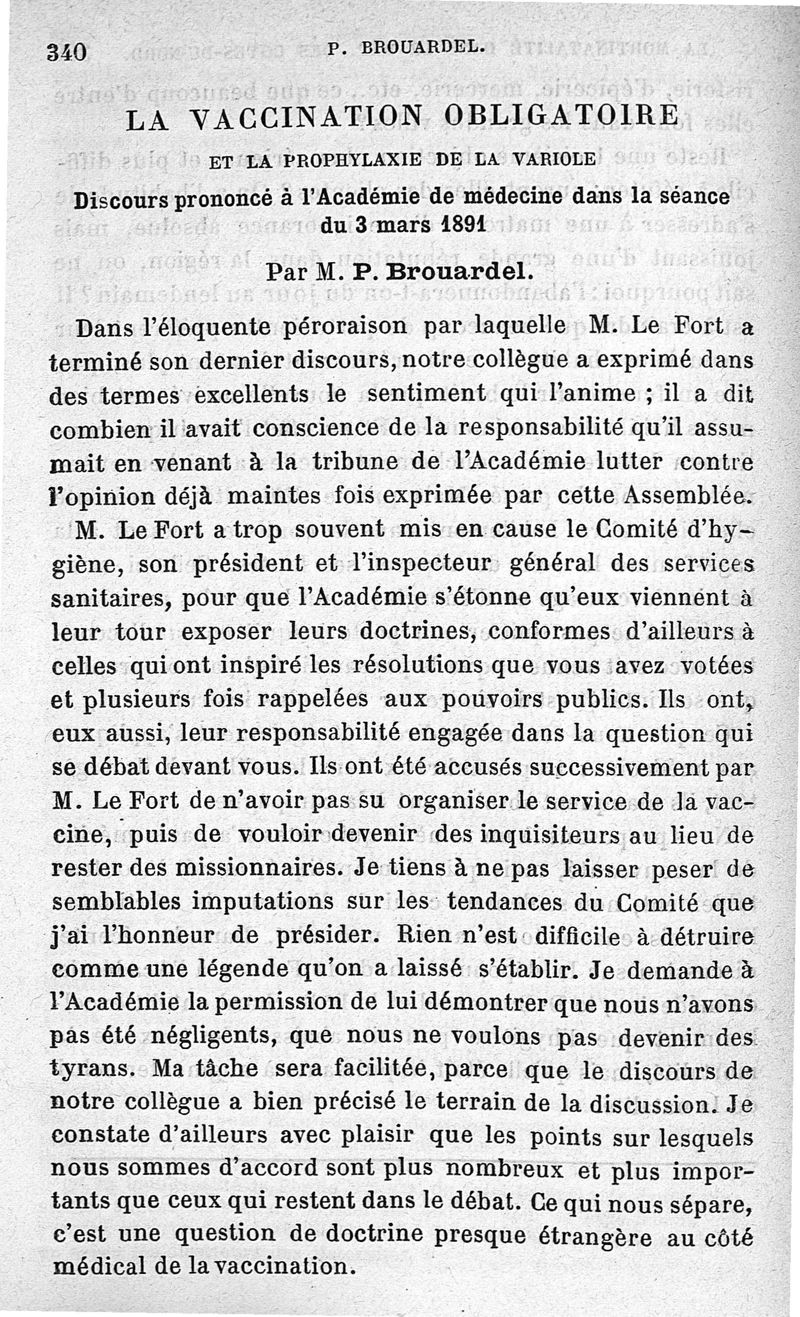 340 P. BROUARDEL.

LA VACCINATION OBLIGATOIRE

ET LA PROPHYLAXIE DE LA VARIOLE

Discours prononcé à l'Académie de médecine dans la séance du 3 mars 1891

Par M. P. Brouardel.

Dans l'éloquente péroraison par laquelle M. Le Fort a terminé son dernier discours, notre collègue a exprimé dans des termes excellents le sentiment qui l'anime ; il a dit combien il avait conscience de la responsabilité qu'il assumait en venant à la tribune de l'Académie lutter contre l'opinion déjà maintes fois exprimée par cette Assemblée.

M. Le Fort a trop souvent mis en cause le Comité d'hygiène, son président et l'inspecteur général des services sanitaires, pour que l'Académie s'étonne qu'eux viennent à leur tour exposer leurs doctrines, conformes d'ailleurs à celles qui ont inspiré les résolutions que vous avez votées et plusieurs fois rappelées aux pouvoirs publics. Ils ont, eux aussi, leur responsabilité engagée dans la question qui se débat devant vous. Ils ont été accusés successivement par M. Le Fort de n'avoir pas su organiser le service de la vaccine, puis de vouloir devenir des inquisiteurs au lieu de rester des missionnaires. Je tiens à ne pas laisser peser de semblables imputations sur les tendances du Comité que j'ai l'honneur de présider. Rien n'est difficile à détruire comme une légende qu'on a laissé s'établir. Je demande à l'Académie la permission de lui démontrer que nous n'avons pas été négligents, que nous ne voulons pas devenir des tyrans. Ma tâche sera facilitée, parce que le discours de notre collègue a bien précisé le terrain de la discussion. Je constate d'ailleurs avec plaisir que les points sur lesquels nous sommes d'accord sont plus nombreux et plus importants que ceux qui restent dans le débat. Ce qui nous sépare, c'est une question de doctrine presque étrangère au côté médical de la vaccination.